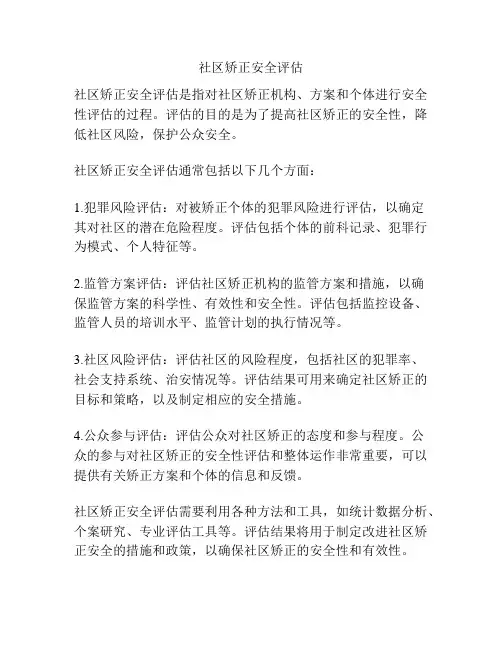 社区矫正安全评估

社区矫正安全评估是指对社区矫正机构、方案和个体进行安全性评估的过程。评估的目的是为了提高社区矫正的安全性，降低社区风险，保护公众安全。

社区矫正安全评估通常包括以下几个方面：

1.犯罪风险评估：对被矫正个体的犯罪风险进行评估，以确定其对社区的潜在危险程度。评估包括个体的前科记录、犯罪行为模式、个人特征等。

2.监管方案评估：评估社区矫正机构的监管方案和措施，以确保监管方案的科学性、有效性和安全性。评估包括监控设备、监管人员的培训水平、监管计划的执行情况等。

3.社区风险评估：评估社区的风险程度，包括社区的犯罪率、社会支持系统、治安情况等。评估结果可用来确定社区矫正的目标和策略，以及制定相应的安全措施。

4.公众参与评估：评估公众对社区矫正的态度和参与程度。公众的参与对社区矫正的安全性评估和整体运作非常重要，可以提供有关矫正方案和个体的信息和反馈。

社区矫正安全评估需要利用各种方法和工具，如统计数据分析、个案研究、专业评估工具等。评估结果将用于制定改进社区矫正安全的措施和政策，以确保社区矫正的安全性和有效性。